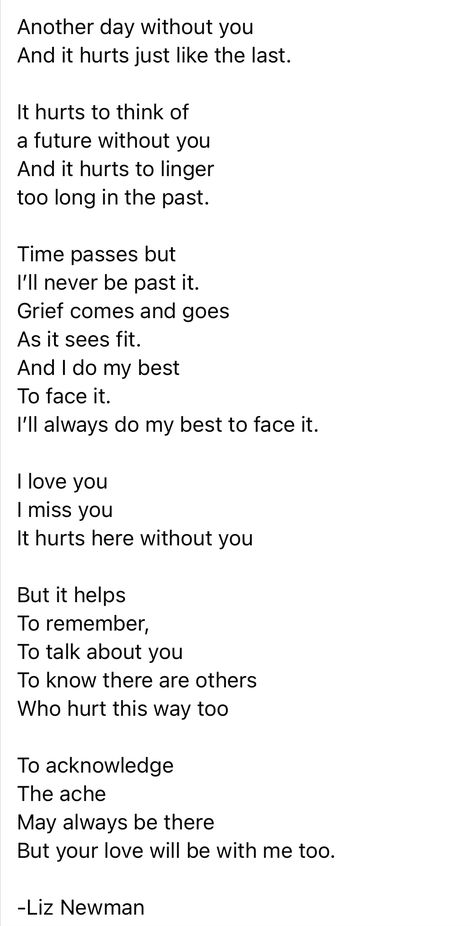 Another day without you
And it hurts just like the last.

It hurts to think of
a future without you
And it hurts to linger
too long in the past.

Time passes but
I'll never be past it.
Grief comes and goes
As it sees fit.
And I do my best
To face it.
I'll always do my best to face it.

I love you
I miss you
It hurts here without you

But it helps
To remember,
To talk about you
To know there are others
Who hurt this way too

To acknowledge
The ache
May always be there
But your love will be with me too.

-Liz Newman